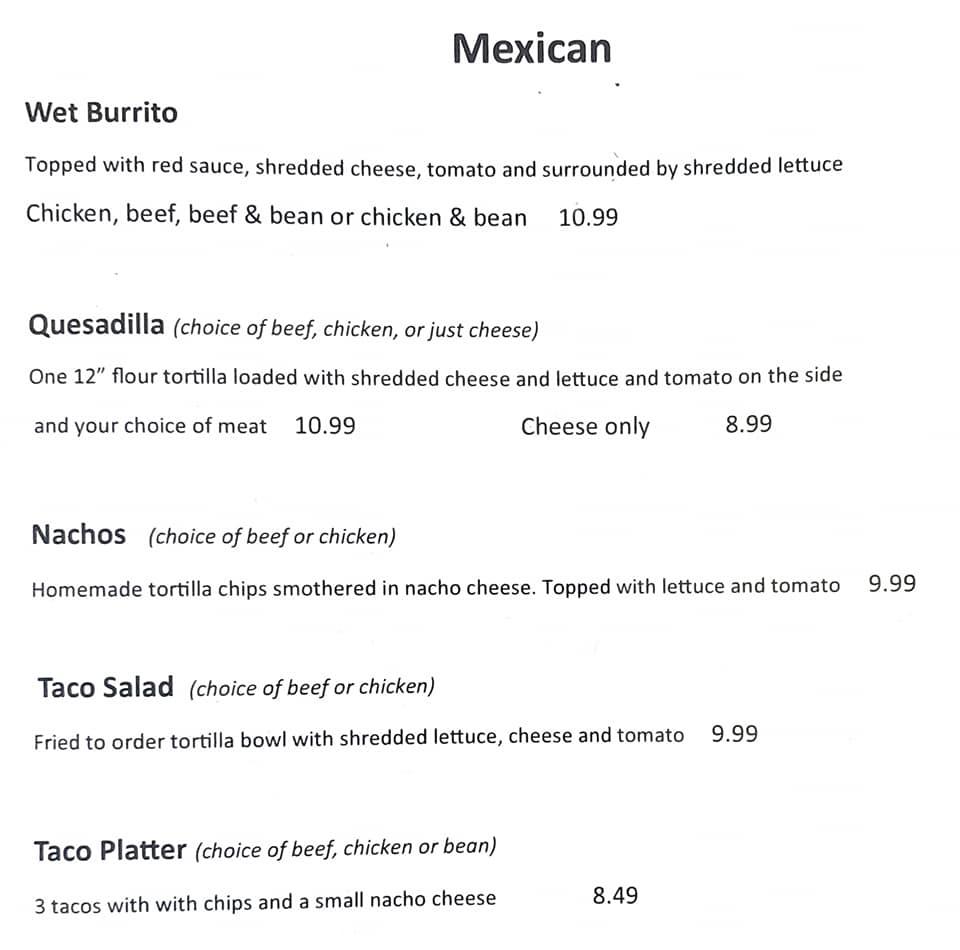 Mexican

Wet Burrito

Topped with red sauce, shredded cheese, tomato and surrounded by shredded lettuce

Chicken, beef, beef & bean or chicken & bean 10.99

Quesadilla (choice of beef, chicken, or just cheese)

One 12" flour tortilla loaded with shredded cheese and lettuce and tomato on the side and your choice of meat 10.99 Cheese only 8.99

Nachos (choice of beef or chicken)

Homemade tortilla chips smothered in nacho cheese. Topped with lettuce and tomato 9.99

Taco Salad (choice of beef or chicken)

Fried to order tortilla bowl with shredded lettuce, cheese and tomato 9.99

Taco Platter (choice of beef, chicken or bean)

3 tacos with with chips and a small nacho cheese 8.49